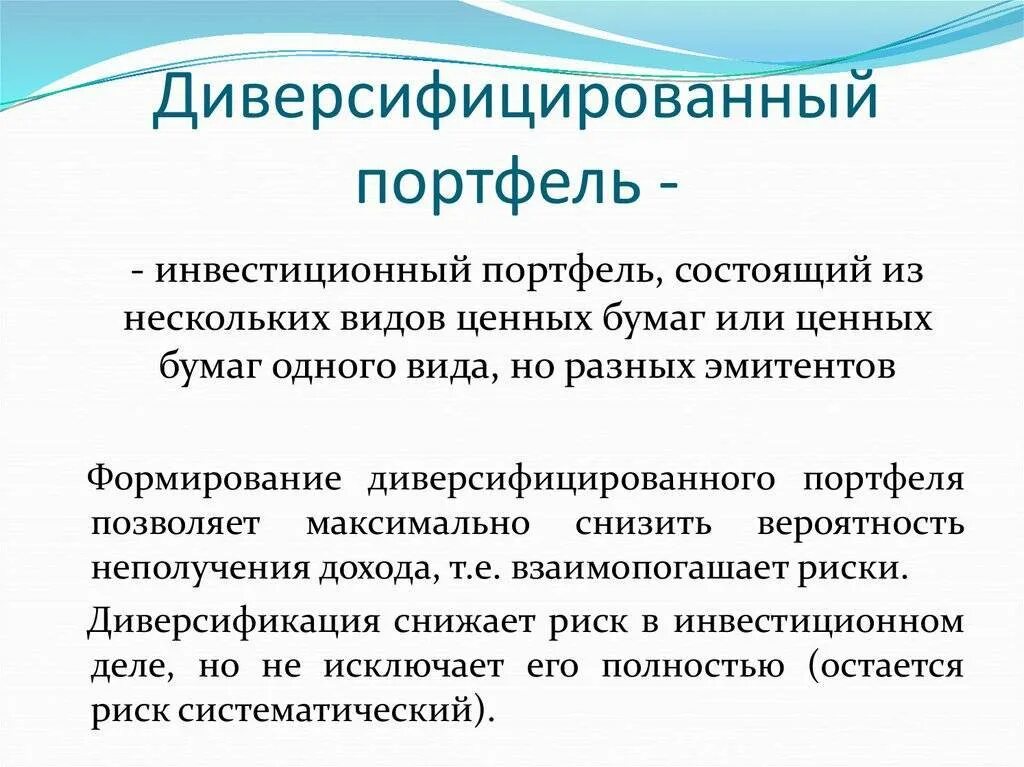 Диверсифицированный портфель -

- инвестиционный портфель, состоящий из нескольких видов ценных бумаг или ценных бумаг одного вида, но разных эмитентов

Формирование диверсифицированного портфеля позволяет максимально снизить вероятность неполучения дохода, т.е. взаимопогашает риски.

Диверсификация снижает риск в инвестиционном деле, но не исключает его полностью (остается риск систематический).